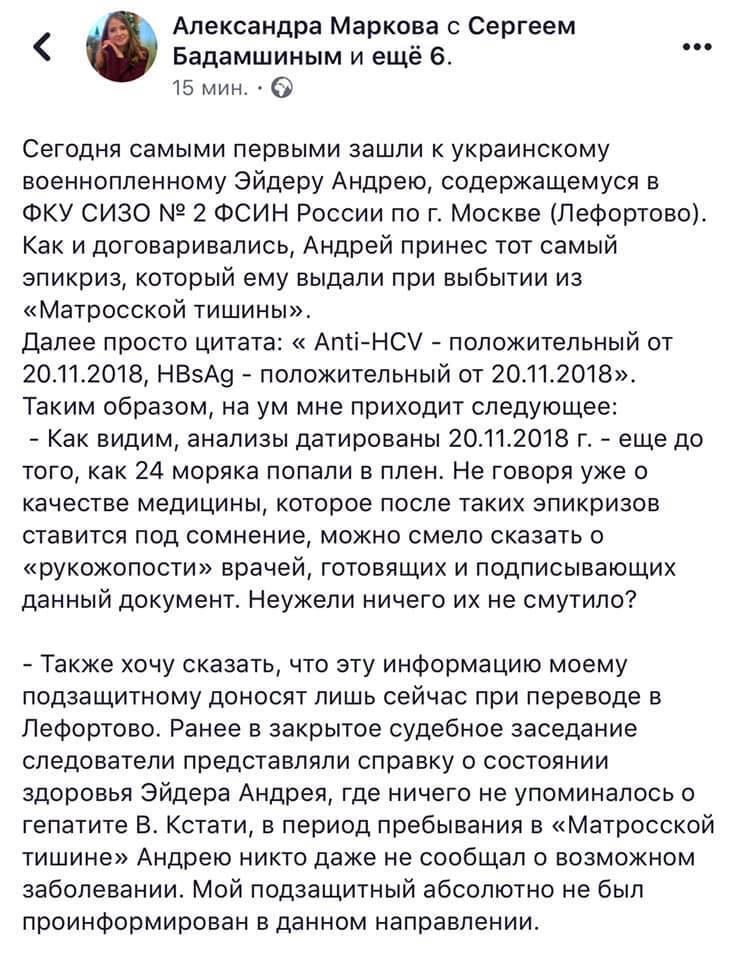 Александра Маркова с Сергеем Бадамшиным и ещё 6.
15 мин. ·

Сегодня самыми первыми зашли к украинскому военнопленному Эйдеру Андрею, содержащемуся в ФКУ СИЗО № 2 ФСИН России по г. Москве (Лефортово). Как и договаривались, Андрей принес тот самый эпикриз, который ему выдали при выбытии из «Матросской тишины».
Далее просто цитата: « Anti-HCV - положительный от 20.11.2018, HBsAg - положительный от 20.11.2018».
Таким образом, на ум мне приходит следующее:
- Как видим, анализы датированы 20.11.2018 г. - еще до того, как 24 моряка попали в плен. Не говоря уже о качестве медицины, которое после таких эпикризов ставится под сомнение, можно смело сказать о «рукожопости» врачей, готовящих и подписывающих данный документ. Неужели ничего их не смутило?

- Также хочу сказать, что эту информацию моему подзащитному доносят лишь сейчас при переводе в Лефортово. Ранее в закрытое судебное заседание следователи представляли справку о состоянии здоровья Эйдера Андрея, где ничего не упоминалось о гепатите В. Кстати, в период пребывания в «Матросской тишине» Андрею никто даже не сообщал о возможном заболевании. Мой подзащитный абсолютно не был проинформирован в данном направлении.